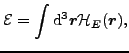 $\mathcal{E} = \int \mathrm{d}^3\boldsymbol{r}\mathcal{H}_E(\boldsymbol{r}),$